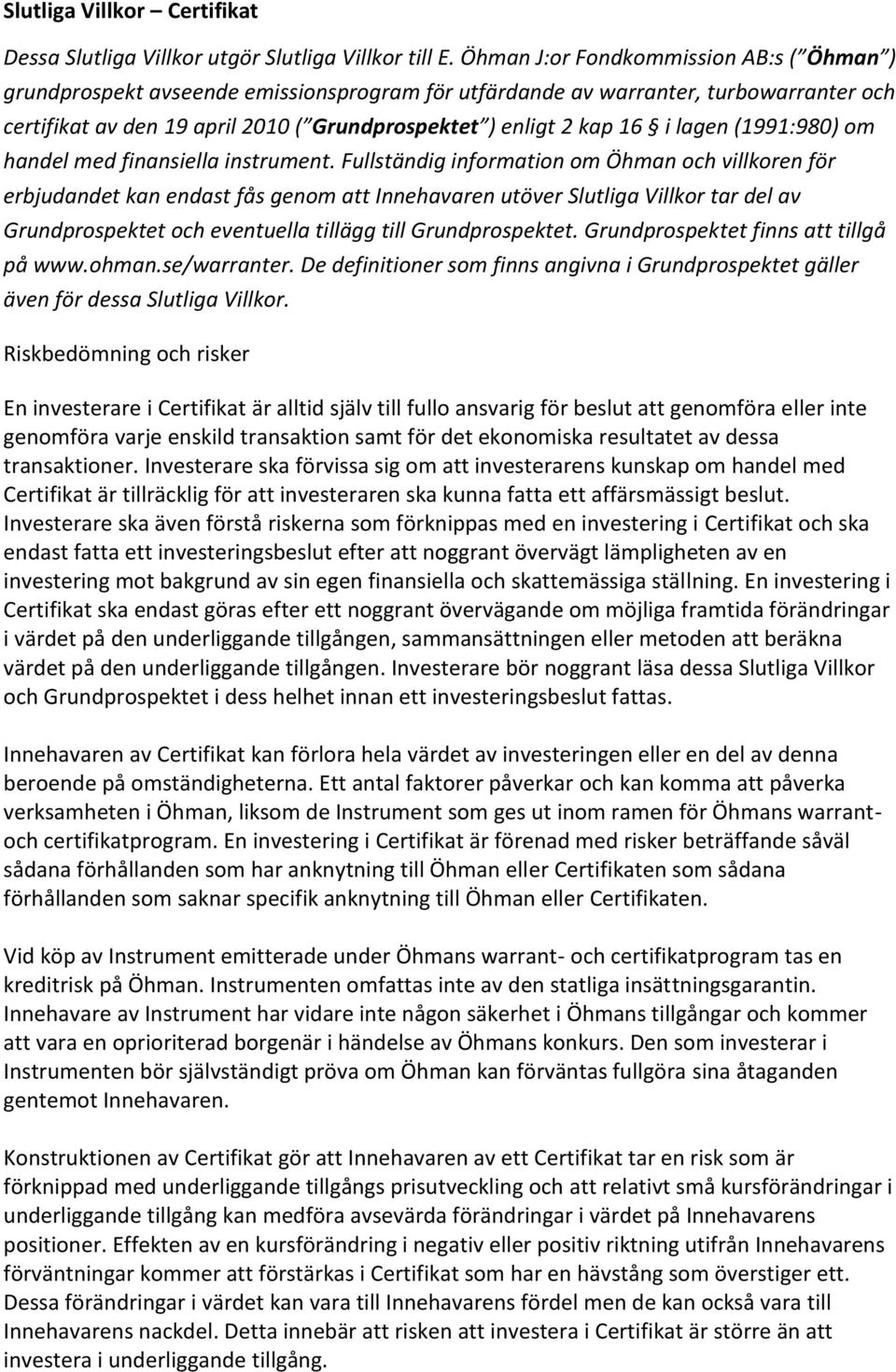 Slutliga Villkor – Certifikat

Dessa Slutliga Villkor utgör Slutliga Villkor till E. Öhman J:or Fondkommission AB:s ("Öhman") grundprospekt avseende emissionsprogram för utfärdande av warranter, turbowarranter och certifikat av den 19 april 2010 ("Grundprospektet") enligt 2 kap 16 § i lagen (1991:980) om handel med finansiella instrument. Fullständig information om Öhman och villkoren för erbjudandet kan endast fås genom att Innehavaren utöver Slutliga Villkor tar del av Grundprospektet och eventuella tillägg till Grundprospektet. Grundprospektet finns att tillgå på www.ohman.se/warranter. De definitioner som finns angivna i Grundprospektet gäller även för dessa Slutliga Villkor.

Riskbedömning och risker

En investerare i Certifikat är alltid själv till fullo ansvarig för beslut att genomföra eller inte genomföra varje enskild transaktion samt för det ekonomiska resultatet av dessa transaktioner. Investerare ska förvissa sig om att investerarens kunskap om handel med Certifikat är tillräcklig för att investeraren ska kunna fatta ett affärsmässigt beslut. Investerare ska även förstå riskerna som förknippas med en investering i Certifikat och ska endast fatta ett investeringsbeslut efter att noggrant övervägt lämpligheten av en investering mot bakgrund av sin egen finansiella och skattemässiga ställning. En investering i Certifikat ska endast göras efter ett noggrant övervägande om möjliga framtida förändringar i värdet på den underliggande tillgången, sammansättningen eller metoden att beräkna värdet på den underliggande tillgången. Investerare bör noggrant läsa dessa Slutliga Villkor och Grundprospektet i dess helhet innan ett investeringsbeslut fattas.

Innehavaren av Certifikat kan förlora hela värdet av investeringen eller en del av denna beroende på omständigheterna. Ett antal faktorer påverkar och kan komma att påverka verksamheten i Öhman, liksom de Instrument som ges ut inom ramen för Öhmans warrant- och certifikatprogram. En investering i Certifikat är förenad med risker beträffande såväl sådana förhållanden som har anknytning till Öhman eller Certifikaten som sådana förhållanden som saknar specifik anknytning till Öhman eller Certifikaten.

Vid köp av Instrument emitterade under Öhmans warrant- och certifikatprogram tas en kreditrisk på Öhman. Instrumenten omfattas inte av den statliga insättningsgarantin. Innehavare av Instrument har vidare inte någon säkerhet i Öhmans tillgångar och kommer att vara en oprioriterad borgenär i händelse av Öhmans konkurs. Den som investerar i Instrumenten bör självständigt pröva om Öhman kan förväntas fullgöra sina åtaganden gentemot Innehavaren.

Konstruktionen av Certifikat gör att Innehavaren av ett Certifikat tar en risk som är förknippad med underliggande tillgångs prisutveckling och att relativt små kursförändringar i underliggande tillgång kan medföra avsevärda förändringar i värdet på Innehavarens positioner. Effekten av en kursförändring i negativ eller positiv riktning utifrån Innehavarens förväntningar kommer att förstärkas i Certifikat som har en hävstång som överstiger ett. Dessa förändringar i värdet kan vara till Innehavarens fördel men de kan också vara till Innehavarens nackdel. Detta innebär att risken att investera i Certifikat är större än att investera i underliggande tillgång.